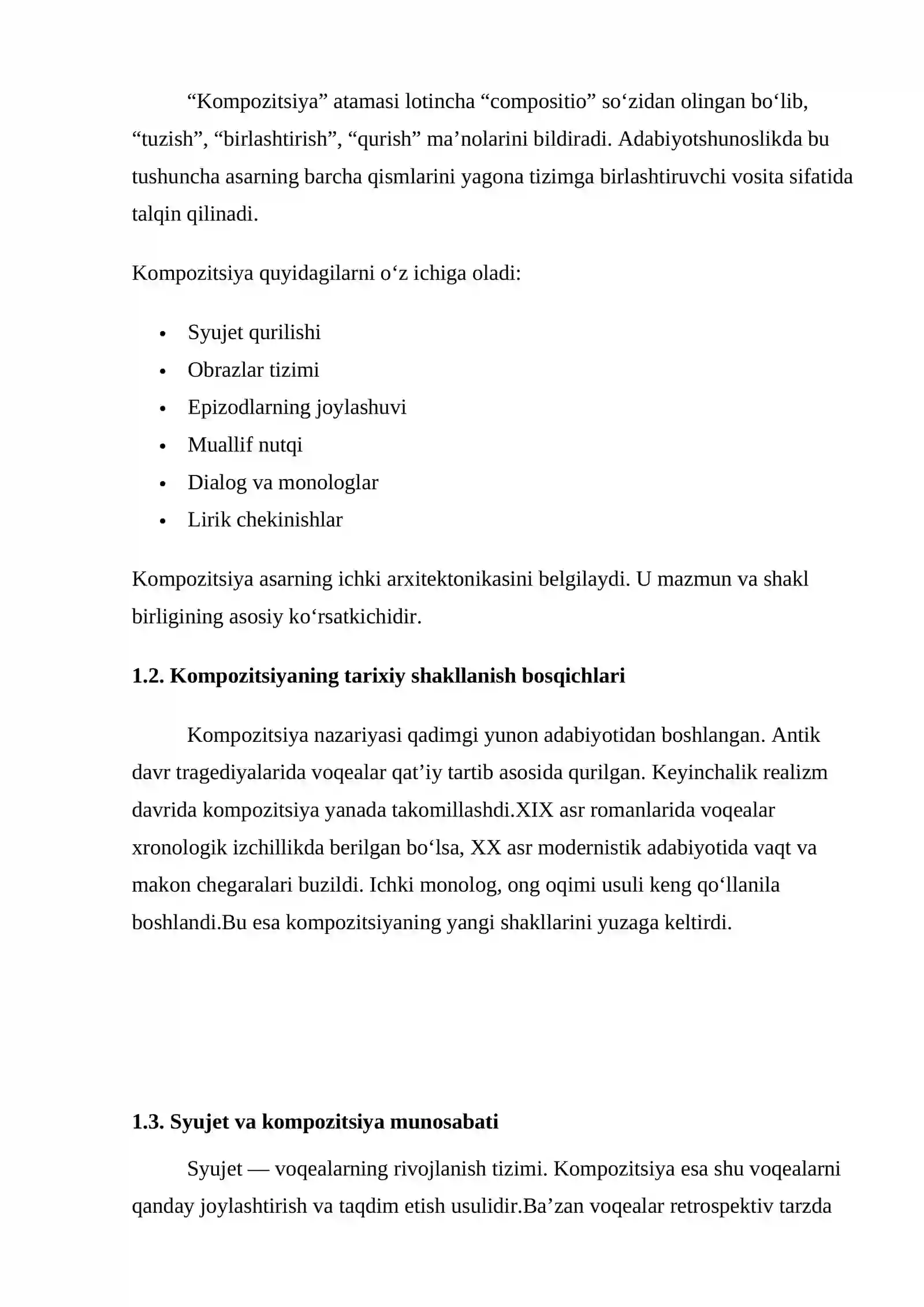 "Kompozitsiya" atamasi lotincha "compositio" so'zidan olingan bo'lib, "tuzish", "birlashtirish", "qurish" ma'nolarini bildiradi. Adabiyotshunoslikda bu tushuncha asarning barcha qismlarini yagona tizimga birlashtiruvchi vosita sifatida talqin qilinadi.

Kompozitsiya quyidagilarni o'z ichiga oladi:

• Syujet qurilishi
• Obrazlar tizimi
• Epizodlarning joylashuvi
• Muallif nutqi
• Dialog va monologlar
• Lirik chekinishlar

Kompozitsiya asarning ichki arxitektonikasini belgilaydi. U mazmun va shakl birligining asosiy ko'rsatkichidir.

1.2. Kompozitsiyaning tarixiy shakllanish bosqichlari

Kompozitsiya nazariyasi qadimgi yunon adabiyotidan boshlangan. Antik davr tragediyalarida voqealar qat'iy tartib asosida qurilgan. Keyinchalik realizm davrida kompozitsiya yanada takomillashdi.XIX asr romanlarida voqealar xronologik izchillikda berilgan bo'lsa, XX asr modernistik adabiyotida vaqt va makon chegaralari buzildi. Ichki monolog, ong oqimi usuli keng qo'llanila boshlandi.Bu esa kompozitsiyaning yangi shakllarini yuzaga keltirdi.

1.3. Syujet va kompozitsiya munosabati

Syujet — voqealarning rivojlanish tizimi. Kompozitsiya esa shu voqealarni qanday joylashtirish va taqdim etish usulidir.Ba'zan voqealar retrospektiv tarzda